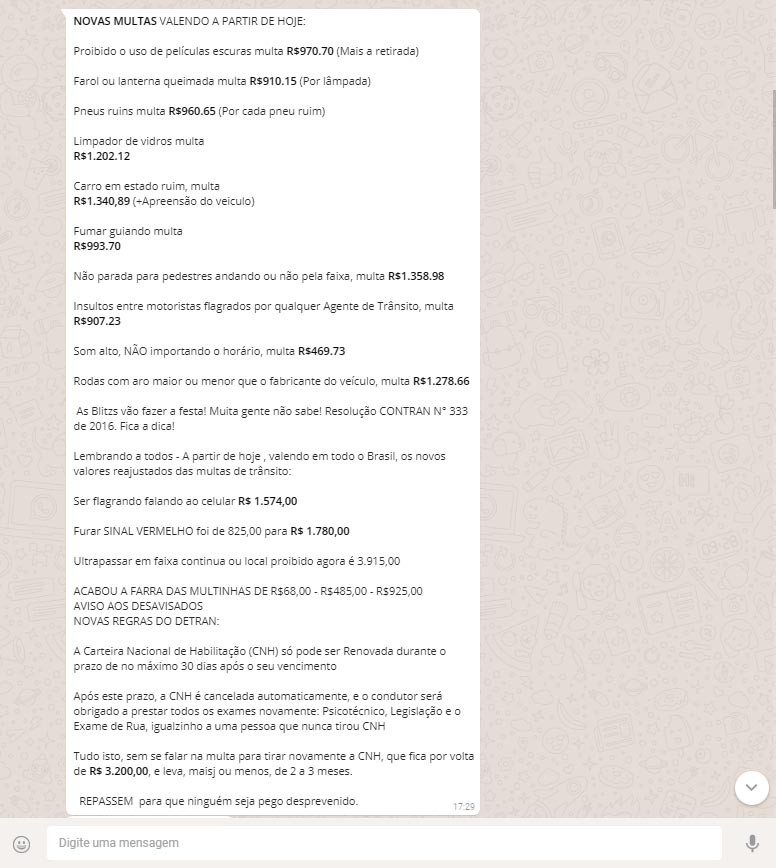 NOVAS MULTAS VALENDO A PARTIR DE HOJE:

Proibido o uso de películas escuras multa R$970.70 (Mais a retirada)

Farol ou lanterna queimada multa R$910.15 (Por lâmpada)

Pneus ruins multa R$960.65 (Por cada pneu ruim)

Limpador de vidros multa
R$1.202.12

Carro em estado ruim, multa
R$1.340,89 (+Apreensão do veiculo)

Fumar guiando multa
R$993.70

Não parada para pedestres andando ou não pela faixa, multa R$1.358.98

Insultos entre motoristas flagrados por qualquer Agente de Trânsito, multa
R$907.23

Som alto, NÃO importando o horário, multa R$469.73

Rodas com aro maior ou menor que o fabricante do veículo, multa R$1.278.66

As Blitzs vão fazer a festa! Muita gente não sabe! Resolução CONTRAN N° 333 de 2016. Fica a dica!

Lembrando a todos - A partir de hoje , valendo em todo o Brasil, os novos valores reajustados das multas de trânsito:

Ser flagrando falando ao celular R$ 1.574,00

Furar SINAL VERMELHO foi de 825,00 para R$ 1.780,00

Ultrapassar em faixa continua ou local proibido agora é 3.915,00

ACABOU A FARRA DAS MULTINHAS DE R$68,00 - R$485,00 - R$925,00
AVISO AOS DESAVISADOS
NOVAS REGRAS DO DETRAN:

A Carteira Nacional de Habilitação (CNH) só pode ser Renovada durante o prazo de no máximo 30 dias após o seu vencimento

Após este prazo, a CNH é cancelada automaticamente, e o condutor será obrigado a prestar todos os exames novamente: Psicotécnico, Legislação e o Exame de Rua, igualzinho a uma pessoa que nunca tirou CNH

Tudo isto, sem se falar na multa para tirar novamente a CNH, que fica por volta de R$ 3.200,00, e leva, maisj ou menos, de 2 a 3 meses.

REPASSEM para que ninguém seja pego desprevenido.

17:29

Digite uma mensagem